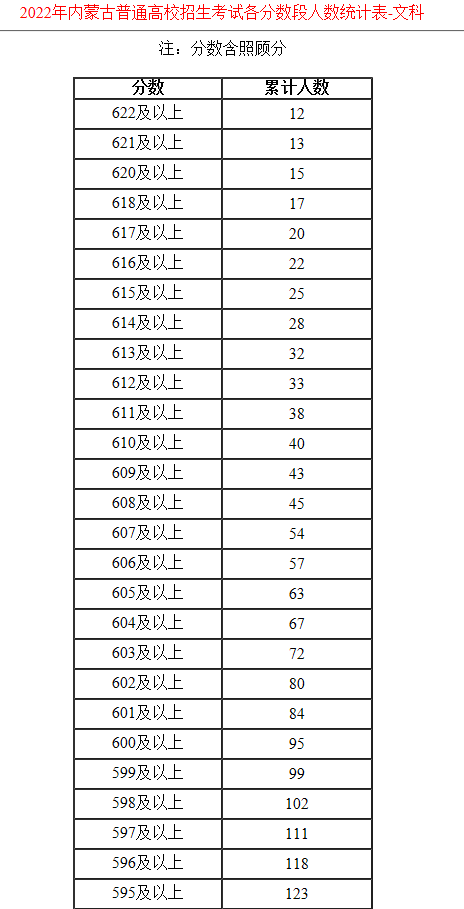 2022年内蒙古普通高校招生考试各分数段人数统计表-文科

注：分数含照顾分

| 分数 | 累计人数 |
|---|---|
| 622及以上 | 12 |
| 621及以上 | 13 |
| 620及以上 | 15 |
| 618及以上 | 17 |
| 617及以上 | 20 |
| 616及以上 | 22 |
| 615及以上 | 25 |
| 614及以上 | 28 |
| 613及以上 | 32 |
| 612及以上 | 33 |
| 611及以上 | 38 |
| 610及以上 | 40 |
| 609及以上 | 43 |
| 608及以上 | 45 |
| 607及以上 | 54 |
| 606及以上 | 57 |
| 605及以上 | 63 |
| 604及以上 | 67 |
| 603及以上 | 72 |
| 602及以上 | 80 |
| 601及以上 | 84 |
| 600及以上 | 95 |
| 599及以上 | 99 |
| 598及以上 | 102 |
| 597及以上 | 111 |
| 596及以上 | 118 |
| 595及以上 | 123 |